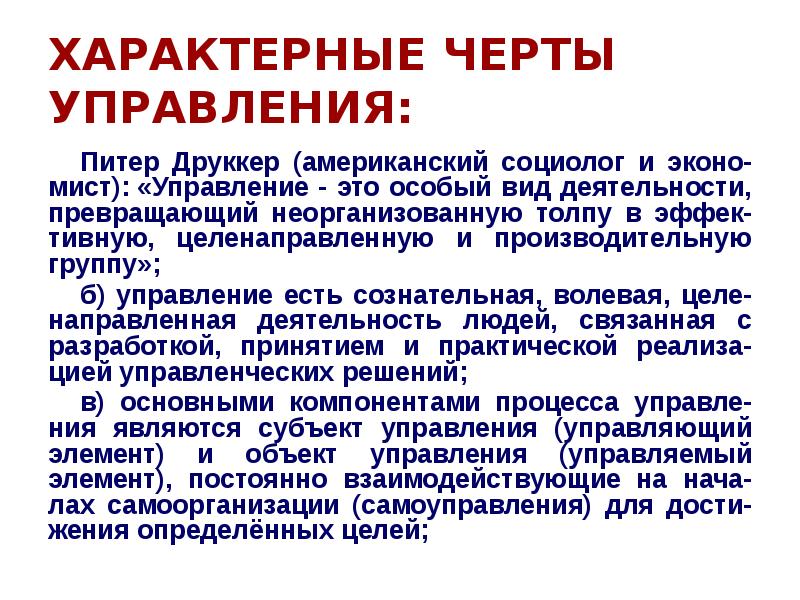 ХАРАКТЕРНЫЕ ЧЕРТЫ УПРАВЛЕНИЯ:

Питер Друккер (американский социолог и экономист): «Управление - это особый вид деятельности, превращающий неорганизованную толпу в эффективную, целенаправленную и производительную группу»;

б) управление есть сознательная, волевая, целенаправленная деятельность людей, связанная с разработкой, принятием и практической реализацией управленческих решений;

в) основными компонентами процесса управления являются субъект управления (управляющий элемент) и объект управления (управляемый элемент), постоянно взаимодействующие на началах самоорганизации (самоуправления) для достижения определённых целей;